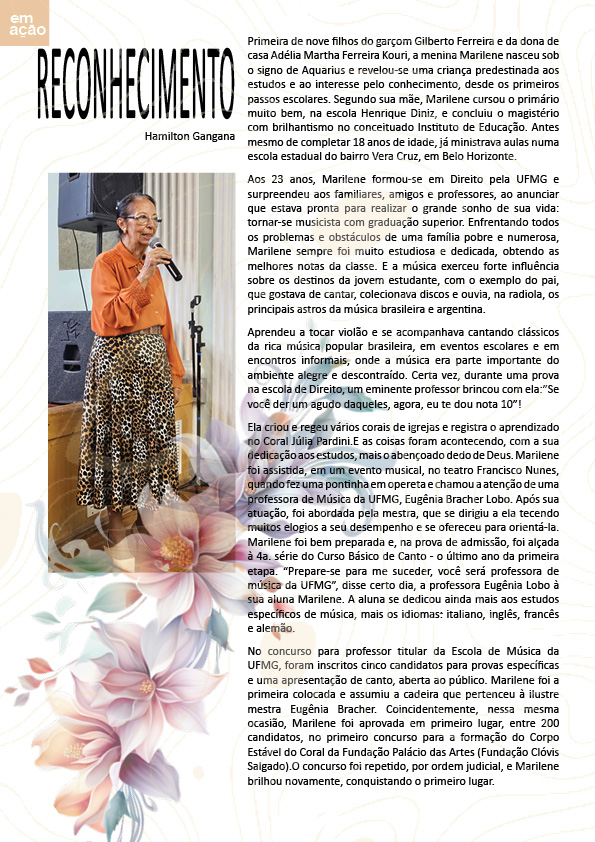 em ação

RECONHECIMENTO

Hamilton Gangana

Primeira de nove filhos do garçom Gilberto Ferreira e da dona de casa Adélia Martha Ferreira Kouri, a menina Marilene nasceu sob o signo de Aquarius e revelou-se uma criança predestinada aos estudos e ao interesse pelo conhecimento, desde os primeiros passos escolares. Segundo sua mãe, Marilene cursou o primário muito bem, na escola Henrique Diniz, e concluiu o magistério com brilhantismo no conceituado Instituto de Educação. Antes mesmo de completar 18 anos de idade, já ministrava aulas numa escola estadual do bairro Vera Cruz, em Belo Horizonte.

Aos 23 anos, Marilene formou-se em Direito pela UFMG e surpreendeu aos familiares, amigos e professores, ao anunciar que estava pronta para realizar o grande sonho de sua vida: tornar-se musicista com graduação superior. Enfrentando todos os problemas e obstáculos de uma família pobre e numerosa, Marilene sempre foi muito estudiosa e dedicada, obtendo as melhores notas da classe. E a música exerceu forte influência sobre os destinos da jovem estudante, com o exemplo do pai, que gostava de cantar, colecionava discos e ouvia, na radiola, os principais astros da música brasileira e argentina.

Aprendeu a tocar violão e se acompanhava cantando clássicos da rica música popular brasileira, em eventos escolares e em encontros informais, onde a música era parte importante do ambiente alegre e descontraído. Certa vez, durante uma prova na escola de Direito, um eminente professor brincou com ela:"Se você der um agudo daqueles, agora, eu te dou nota 10"!

Ela criou e regeu vários corais de igrejas e registra o aprendizado no Coral Júlia Pardini.E as coisas foram acontecendo, com a sua dedicação aos estudos, mais o abençoado dedo de Deus. Marilene foi assistida, em um evento musical, no teatro Francisco Nunes, quando fez uma pontinha em opereta e chamou a atenção de uma professora de Música da UFMG, Eugênia Bracher Lobo. Após sua atuação, foi abordada pela mestra, que se dirigiu a ela tecendo muitos elogios a seu desempenho e se ofereceu para orientá-la. Marilene foi bem preparada e, na prova de admissão, foi alçada à 4a. série do Curso Básico de Canto - o último ano da primeira etapa. "Prepare-se para me suceder, você será professora de música da UFMG", disse certo dia, a professora Eugênia Lobo à sua aluna Marilene. A aluna se dedicou ainda mais aos estudos específicos de música, mais os idiomas: italiano, inglês, francês e alemão.

No concurso para professor titular da Escola de Música da UFMG, foram inscritos cinco candidatos para provas específicas e uma apresentação de canto, aberta ao público. Marilene foi a primeira colocada e assumiu a cadeira que pertenceu à ilustre mestra Eugênia Bracher. Coincidentemente, nessa mesma ocasião, Marilene foi aprovada em primeiro lugar, entre 200 candidatos, no primeiro concurso para a formação do Corpo Estável do Coral da Fundação Palácio das Artes (Fundação Clóvis Salgado).O concurso foi repetido, por ordem judicial, e Marilene brilhou novamente, conquistando o primeiro lugar.